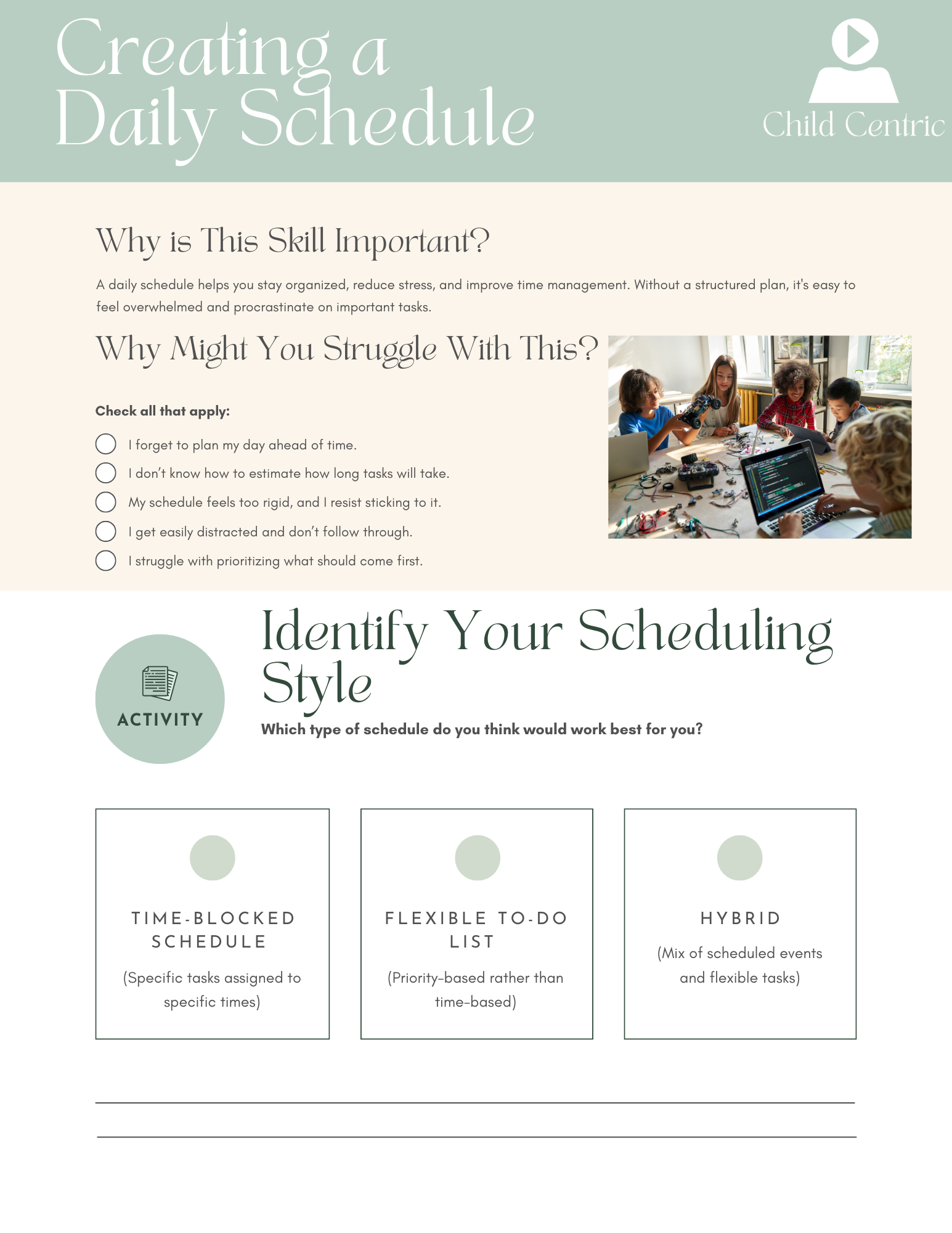 Creating a Daily Schedule

Child Centric

Why is This Skill Important?

A daily schedule helps you stay organized, reduce stress, and improve time management. Without a structured plan, it's easy to feel overwhelmed and procrastinate on important tasks.

Why Might You Struggle With This?

Check all that apply:

I forget to plan my day ahead of time.

I don't know how to estimate how long tasks will take.

My schedule feels too rigid, and I resist sticking to it.

I get easily distracted and don't follow through.

I struggle with prioritizing what should come first.

ACTIVITY

Identify Your Scheduling Style

Which type of schedule do you think would work best for you?

TIME-BLOCKED SCHEDULE

(Specific tasks assigned to specific times)

FLEXIBLE TO-DO LIST

(Priority-based rather than time-based)

HYBRID

(Mix of scheduled events and flexible tasks)